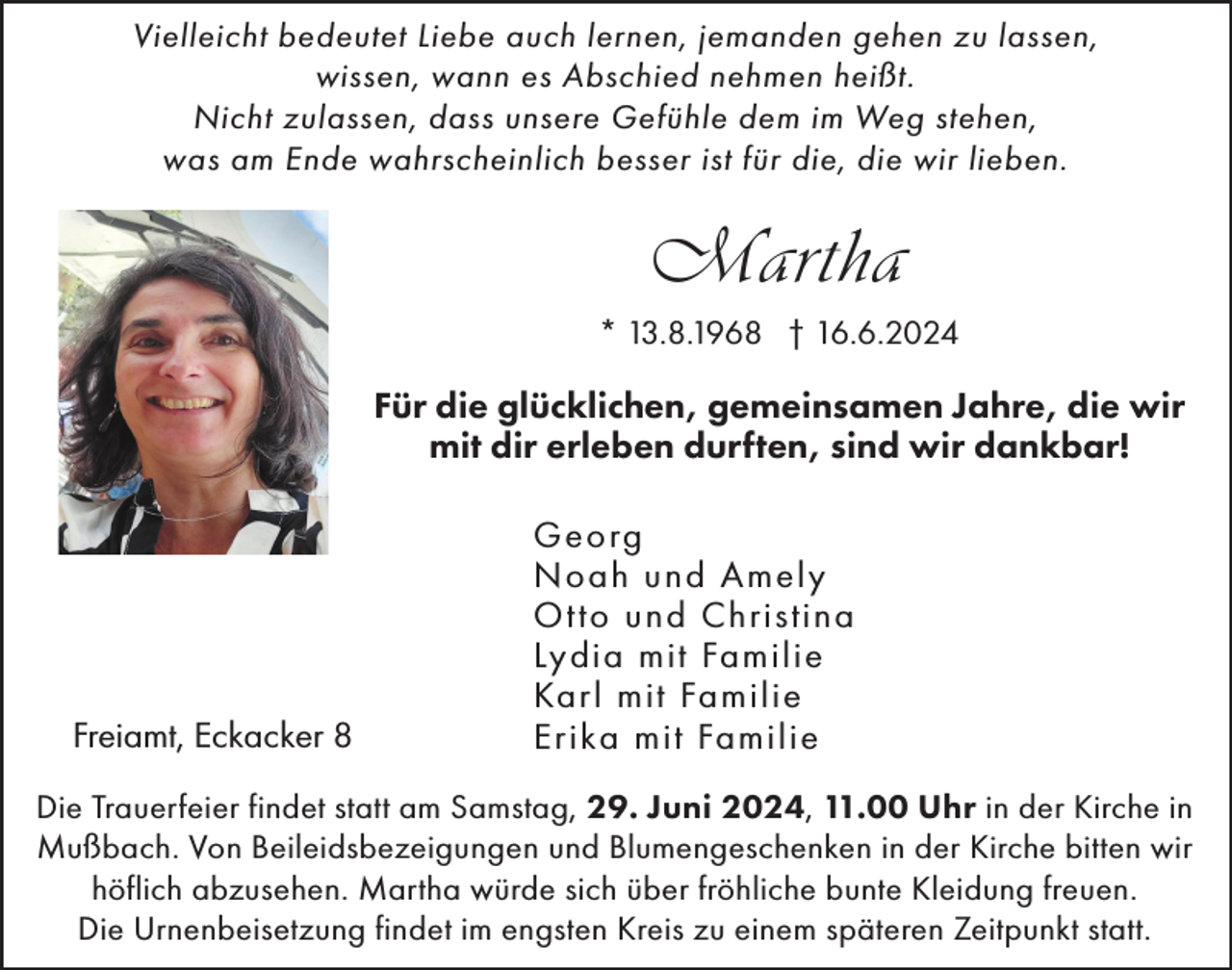 Vielleicht bedeutet Liebe auch lernen, jemanden gehen zu lassen,
wissen, wann es Abschied nehmen heißt.
Nicht zulassen, dass unsere Gefühle dem im Weg stehen,
was am Ende wahrscheinlich besser ist für die, die wir lieben.

Martha

* 13.8.1968 † 16.6.2024

Für die glücklichen, gemeinsamen Jahre, die wir mit dir erleben durften, sind wir dankbar!

Georg
Noah und Amely
Otto und Christina
Lydia mit Familie
Karl mit Familie
Erika mit Familie

Freiamt, Eckacker 8

Die Trauerfeier findet statt am Samstag, 29. Juni 2024, 11.00 Uhr in der Kirche in Mußbach. Von Beileidsbezeigungen und Blumengeschenken in der Kirche bitten wir höflich abzusehen. Martha würde sich über fröhliche bunte Kleidung freuen.
Die Urnenbeisetzung findet im engsten Kreis zu einem späteren Zeitpunkt statt.